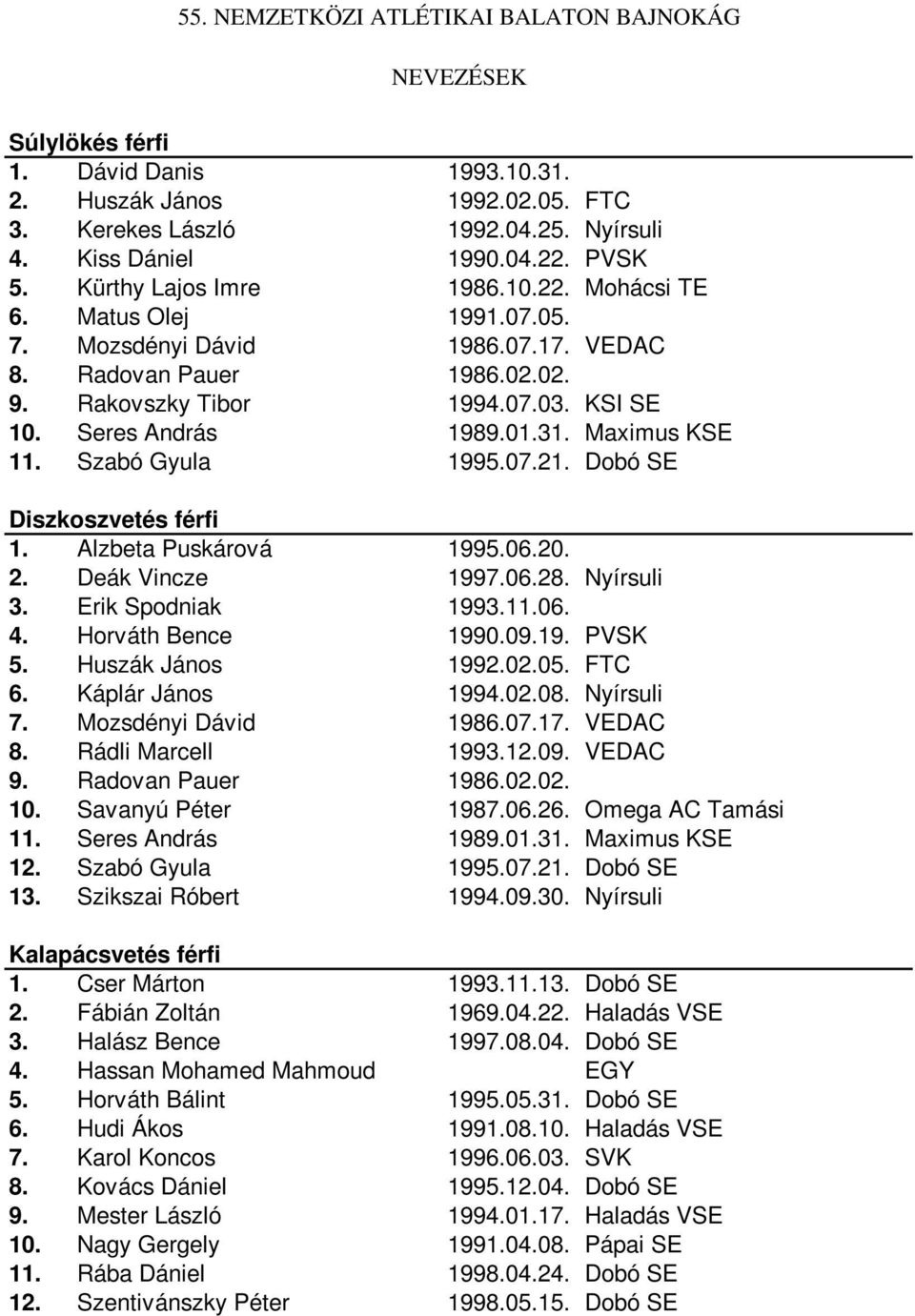 55. NEMZETKÖZI ATLÉTIKAI BALATON BAJNOKÁG

NEVEZÉSEK

Súlylökés férfi

| | | | |
|---|---|---|---|
| 1. | Dávid Danis | 1993.10.31. | |
| 2. | Huszák János | 1992.02.05. | FTC |
| 3. | Kerekes László | 1992.04.25. | Nyírsuli |
| 4. | Kiss Dániel | 1990.04.22. | PVSK |
| 5. | Kürthy Lajos Imre | 1986.10.22. | Mohácsi TE |
| 6. | Matus Olej | 1991.07.05. | |
| 7. | Mozsdényi Dávid | 1986.07.17. | VEDAC |
| 8. | Radovan Pauer | 1986.02.02. | |
| 9. | Rakovszky Tibor | 1994.07.03. | KSI SE |
| 10. | Seres András | 1989.01.31. | Maximus KSE |
| 11. | Szabó Gyula | 1995.07.21. | Dobó SE |

Diszkoszvetés férfi

| | | | |
|---|---|---|---|
| 1. | Alzbeta Puskárová | 1995.06.20. | |
| 2. | Deák Vincze | 1997.06.28. | Nyírsuli |
| 3. | Erik Spodniak | 1993.11.06. | |
| 4. | Horváth Bence | 1990.09.19. | PVSK |
| 5. | Huszák János | 1992.02.05. | FTC |
| 6. | Káplár János | 1994.02.08. | Nyírsuli |
| 7. | Mozsdényi Dávid | 1986.07.17. | VEDAC |
| 8. | Rádli Marcell | 1993.12.09. | VEDAC |
| 9. | Radovan Pauer | 1986.02.02. | |
| 10. | Savanyú Péter | 1987.06.26. | Omega AC Tamási |
| 11. | Seres András | 1989.01.31. | Maximus KSE |
| 12. | Szabó Gyula | 1995.07.21. | Dobó SE |
| 13. | Szikszai Róbert | 1994.09.30. | Nyírsuli |

Kalapácsvetés férfi

| | | | |
|---|---|---|---|
| 1. | Cser Márton | 1993.11.13. | Dobó SE |
| 2. | Fábián Zoltán | 1969.04.22. | Haladás VSE |
| 3. | Halász Bence | 1997.08.04. | Dobó SE |
| 4. | Hassan Mohamed Mahmoud | | EGY |
| 5. | Horváth Bálint | 1995.05.31. | Dobó SE |
| 6. | Hudi Ákos | 1991.08.10. | Haladás VSE |
| 7. | Karol Koncos | 1996.06.03. | SVK |
| 8. | Kovács Dániel | 1995.12.04. | Dobó SE |
| 9. | Mester László | 1994.01.17. | Haladás VSE |
| 10. | Nagy Gergely | 1991.04.08. | Pápai SE |
| 11. | Rába Dániel | 1998.04.24. | Dobó SE |
| 12. | Szentivánszky Péter | 1998.05.15. | Dobó SE |